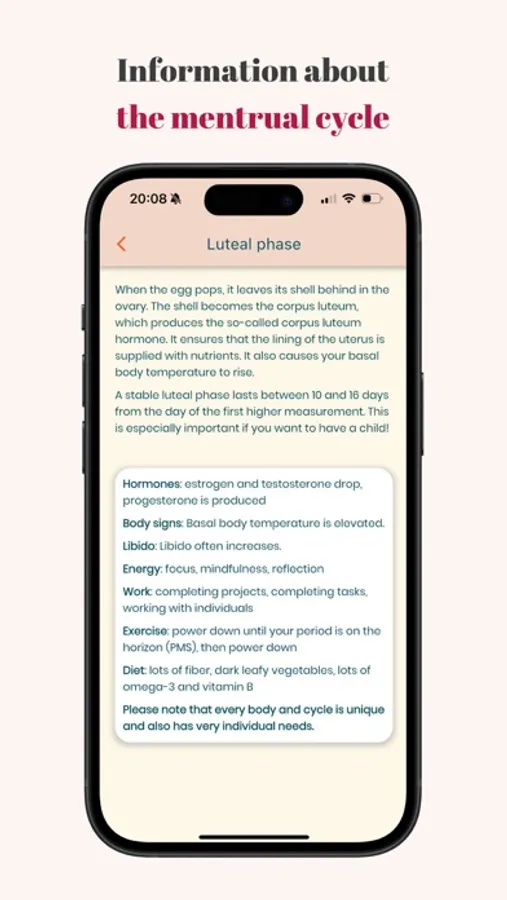 Information about
the mentrual cycle

20:08

Luteal phase

When the egg pops, it leaves its shell behind in the ovary. The shell becomes the corpus luteum, which produces the so-called corpus luteum hormone. It ensures that the lining of the uterus is supplied with nutrients. It also causes your basal body temperature to rise.

A stable luteal phase lasts between 10 and 16 days from the day of the first higher measurement. This is especially important if you want to have a child!

Hormones: estrogen and testosterone drop, progesterone is produced

Body signs: Basal body temperature is elevated.

Libido: Libido often increases.

Energy: focus, mindfulness, reflection

Work: completing projects, completing tasks, working with individuals

Exercise: power down until your period is on the horizon (PMS), then power down

Diet: lots of fiber, dark leafy vegetables, lots of omega-3 and vitamin B

Please note that every body and cycle is unique and also has very individual needs.